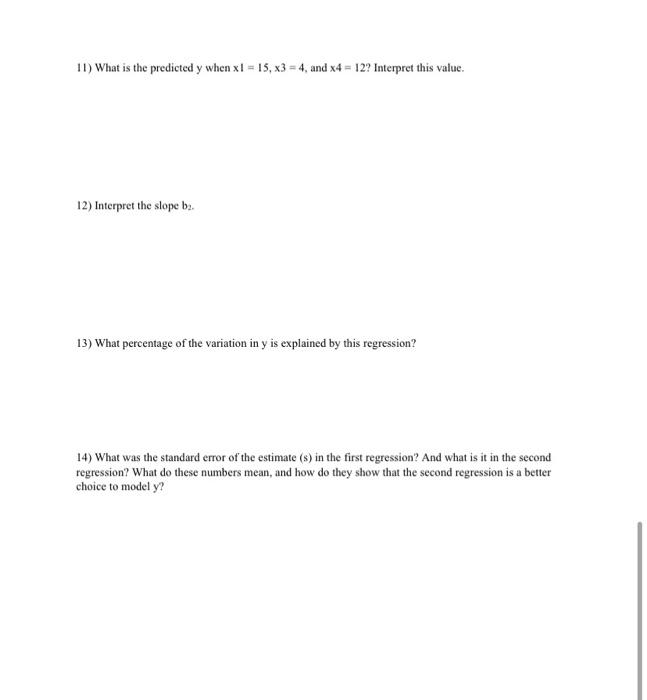 11) What is the predicted y when x1 = 15, x3 = 4, and x4 = 12? Interpret this value.

12) Interpret the slope $b_2$.

13) What percentage of the variation in y is explained by this regression?

14) What was the standard error of the estimate (s) in the first regression? And what is it in the second regression? What do these numbers mean, and how do they show that the second regression is a better choice to model y?